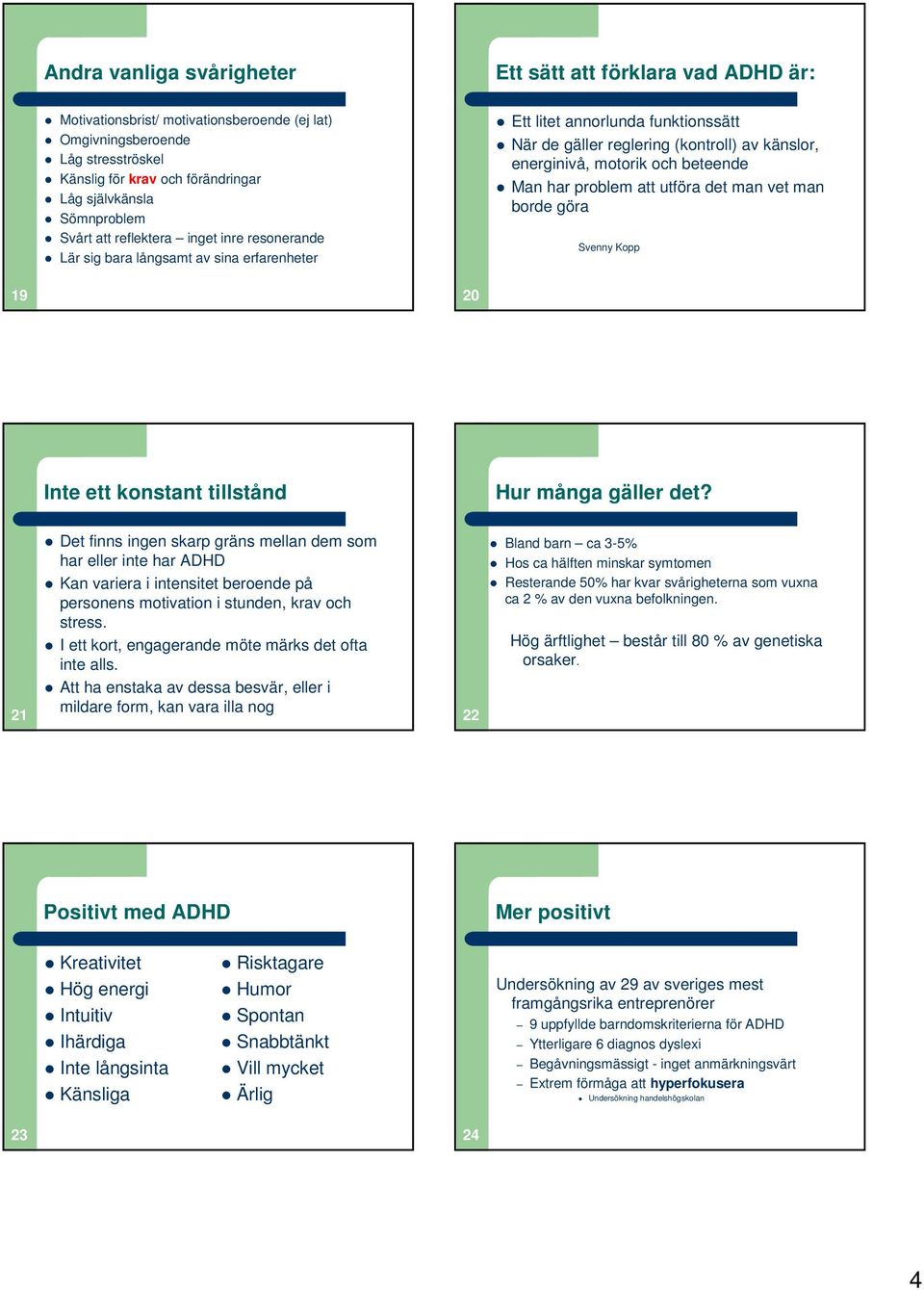 Andra vanliga svårigheter

- Motivationsbrist/ motivationsberoende (ej lat)
- Omgivningsberoende
- Låg stresströskel
- Känslig för krav och förändringar
- Låg självkänsla
- Sömnproblem
- Svårt att reflektera – inget inre resonerande
- Lär sig bara långsamt av sina erfarenheter

19

Ett sätt att förklara vad ADHD är:

- Ett litet annorlunda funktionssätt
- När de gäller reglering (kontroll) av känslor, energinivå, motorik och beteende
- Man har problem att utföra det man vet man borde göra

Svenny Kopp

20

Inte ett konstant tillstånd

- Det finns ingen skarp gräns mellan dem som har eller inte har ADHD
- Kan variera i intensitet beroende på personens motivation i stunden, krav och stress.
- I ett kort, engagerande möte märks det ofta inte alls.
- Att ha enstaka av dessa besvär, eller i mildare form, kan vara illa nog

21

Hur många gäller det?

- Bland barn – ca 3-5%
- Hos ca hälften minskar symtomen
- Resterande 50% har kvar svårigheterna som vuxna ca 2 % av den vuxna befolkningen.

Hög ärftlighet – består till 80 % av genetiska orsaker.

22

Positivt med ADHD

- Kreativitet
- Hög energi
- Intuitiv
- Ihärdiga
- Inte långsinta
- Känsliga

- Risktagare
- Humor
- Spontan
- Snabbtänkt
- Vill mycket
- Ärlig

23

Mer positivt

Undersökning av 29 av sveriges mest framgångsrika entreprenörer
– 9 uppfyllde barndomskriterierna för ADHD
– Ytterligare 6 diagnos dyslexi
– Begåvningsmässigt - inget anmärkningsvärt
– Extrem förmåga att hyperfokusera
- Undersökning handelshögskolan

24

4